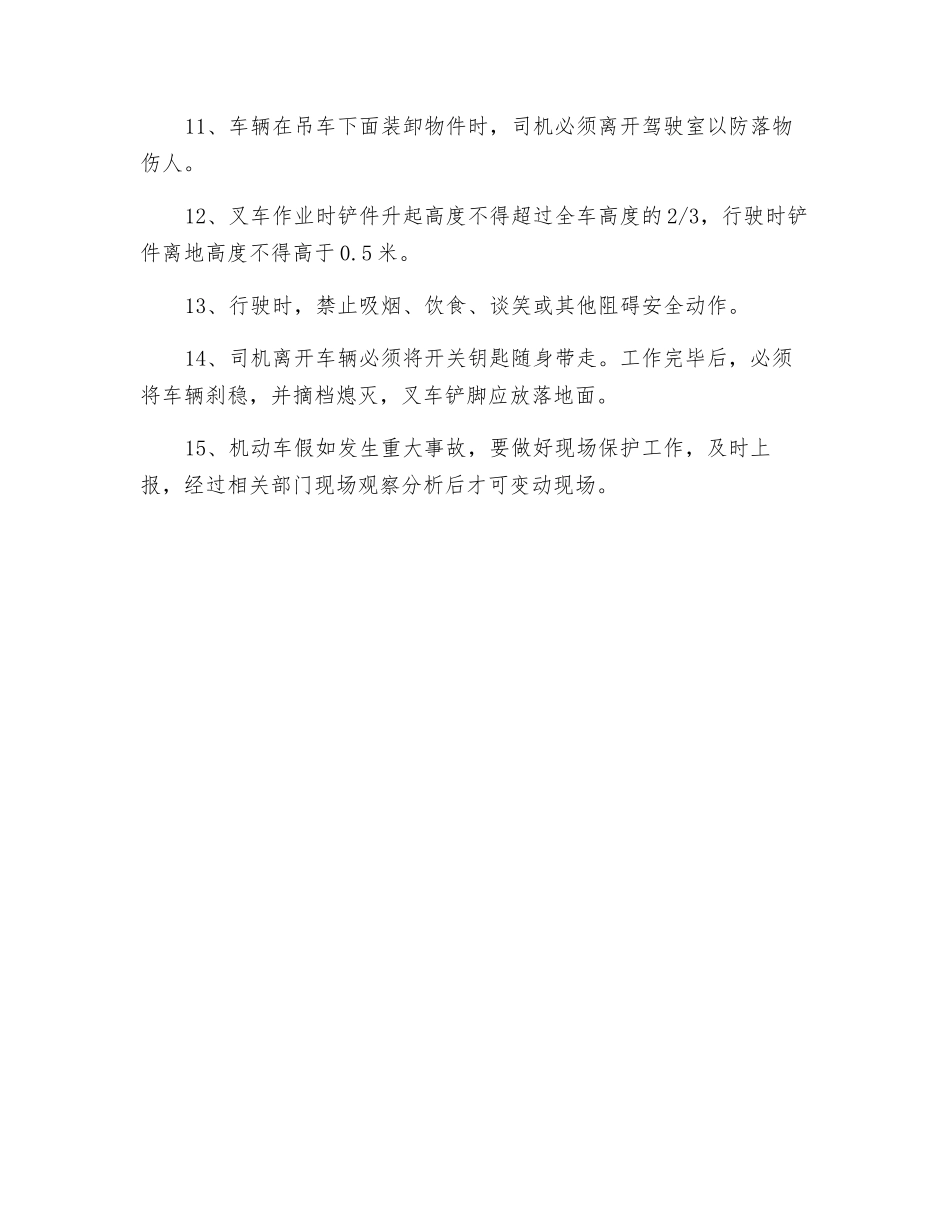 11、车辆在吊车下面装卸物件时，司机必须离开驾驶室以防落物伤人。

12、叉车作业时铲件升起高度不得超过全车高度的2/3，行驶时铲件离地高度不得高于0.5米。

13、行驶时，禁止吸烟、饮食、谈笑或其他阻碍安全动作。

14、司机离开车辆必须将开关钥匙随身带走。工作完毕后，必须将车辆刹稳，并摘档熄灭，叉车铲脚应放落地面。

15、机动车假如发生重大事故，要做好现场保护工作，及时上报，经过相关部门现场观察分析后才可变动现场。